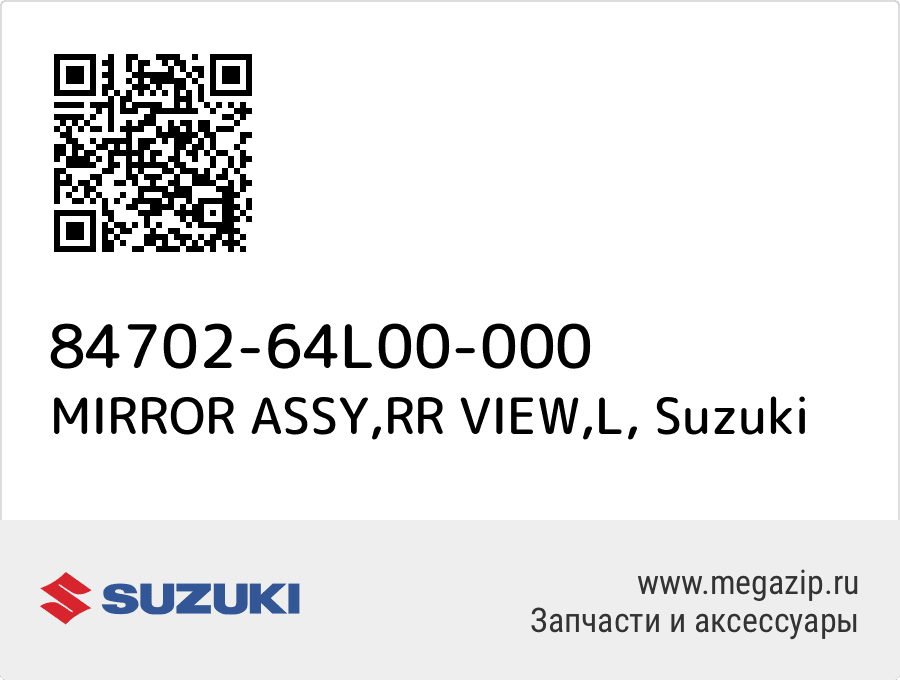 84702-64L00-000
MIRROR ASSY,RR VIEW,L, Suzuki

SUZUKI

www.megazip.ru
Запчасти и аксессуары